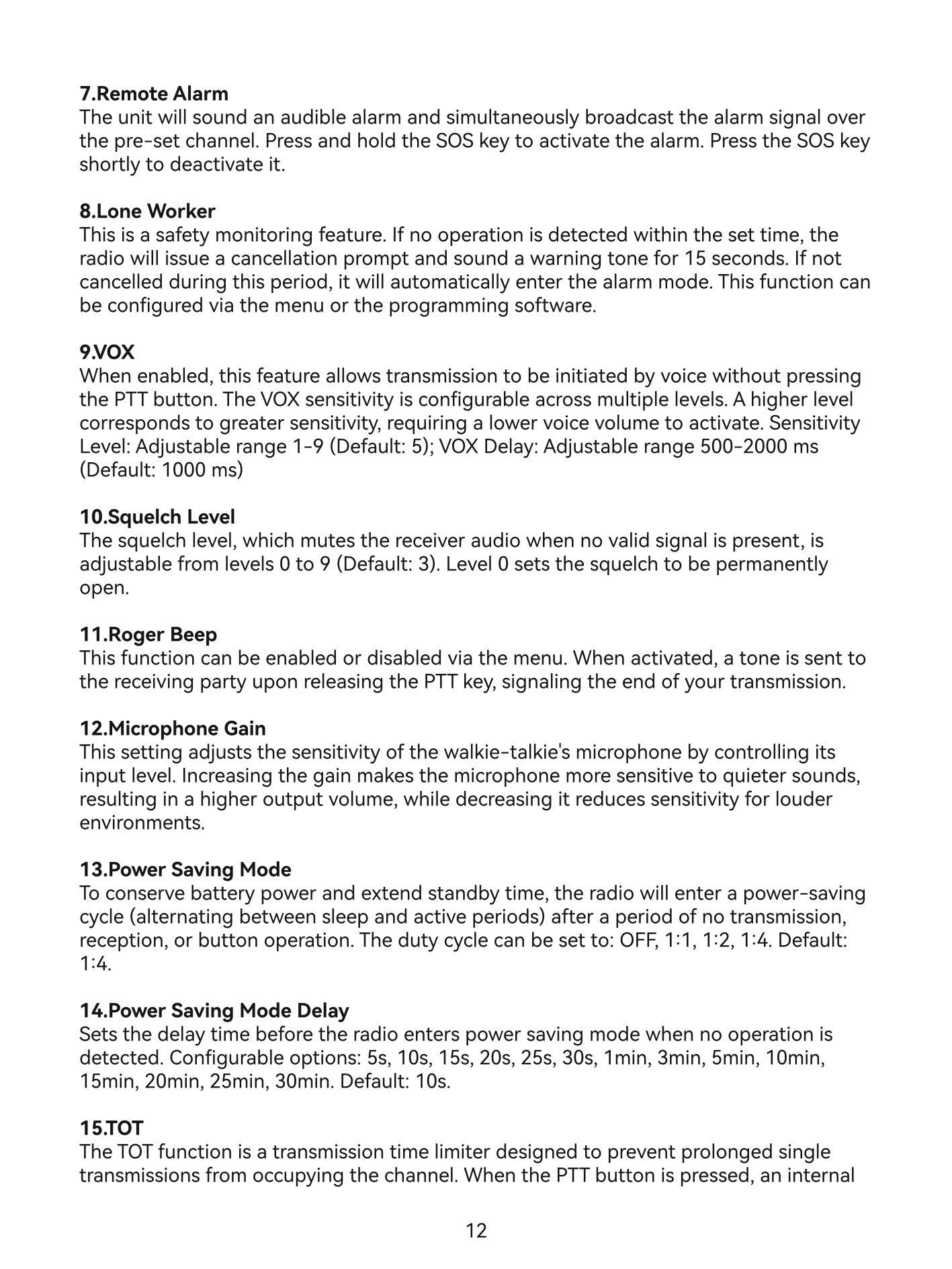 7.Remote Alarm
The unit will sound an audible alarm and simultaneously broadcast the alarm signal over the pre-set channel. Press and hold the SOS key to activate the alarm. Press the SOS key shortly to deactivate it.

8.Lone Worker
This is a safety monitoring feature. If no operation is detected within the set time, the radio will issue a cancellation prompt and sound a warning tone for 15 seconds. If not cancelled during this period, it will automatically enter the alarm mode. This function can be configured via the menu or the programming software.

9.VOX
When enabled, this feature allows transmission to be initiated by voice without pressing the PTT button. The VOX sensitivity is configurable across multiple levels. A higher level corresponds to greater sensitivity, requiring a lower voice volume to activate. Sensitivity Level: Adjustable range 1-9 (Default: 5); VOX Delay: Adjustable range 500-2000 ms (Default: 1000 ms)

10.Squelch Level
The squelch level, which mutes the receiver audio when no valid signal is present, is adjustable from levels 0 to 9 (Default: 3). Level 0 sets the squelch to be permanently open.

11.Roger Beep
This function can be enabled or disabled via the menu. When activated, a tone is sent to the receiving party upon releasing the PTT key, signaling the end of your transmission.

12.Microphone Gain
This setting adjusts the sensitivity of the walkie-talkie's microphone by controlling its input level. Increasing the gain makes the microphone more sensitive to quieter sounds, resulting in a higher output volume, while decreasing it reduces sensitivity for louder environments.

13.Power Saving Mode
To conserve battery power and extend standby time, the radio will enter a power-saving cycle (alternating between sleep and active periods) after a period of no transmission, reception, or button operation. The duty cycle can be set to: OFF, 1:1, 1:2, 1:4. Default: 1:4.

14.Power Saving Mode Delay
Sets the delay time before the radio enters power saving mode when no operation is detected. Configurable options: 5s, 10s, 15s, 20s, 25s, 30s, 1min, 3min, 5min, 10min, 15min, 20min, 25min, 30min. Default: 10s.

15.TOT
The TOT function is a transmission time limiter designed to prevent prolonged single transmissions from occupying the channel. When the PTT button is pressed, an internal

12